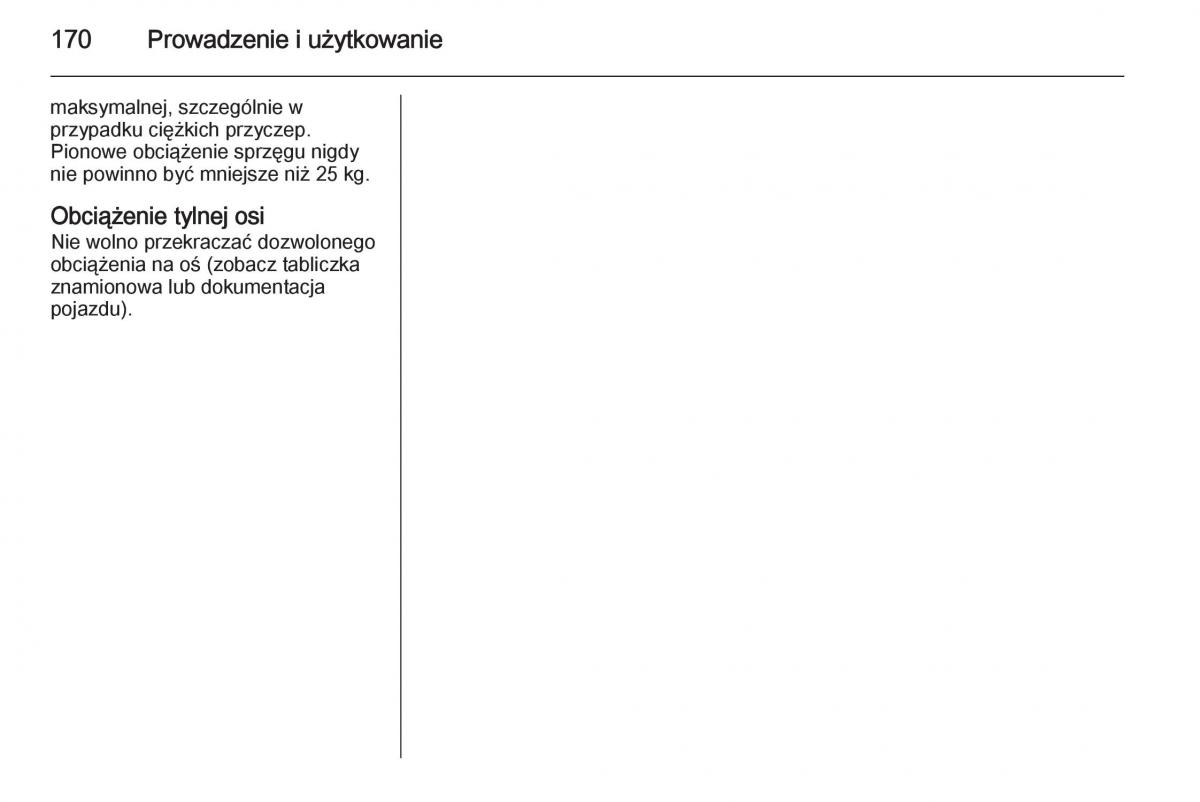 170 Prowadzenie i użytkowanie

maksymalnej, szczególnie w przypadku ciężkich przyczep. Pionowe obciążenie sprzęgu nigdy nie powinno być mniejsze niż 25 kg.

Obciążenie tylnej osi
Nie wolno przekraczać dozwolonego obciążenia na oś (zobacz tabliczka znamionowa lub dokumentacja pojazdu).